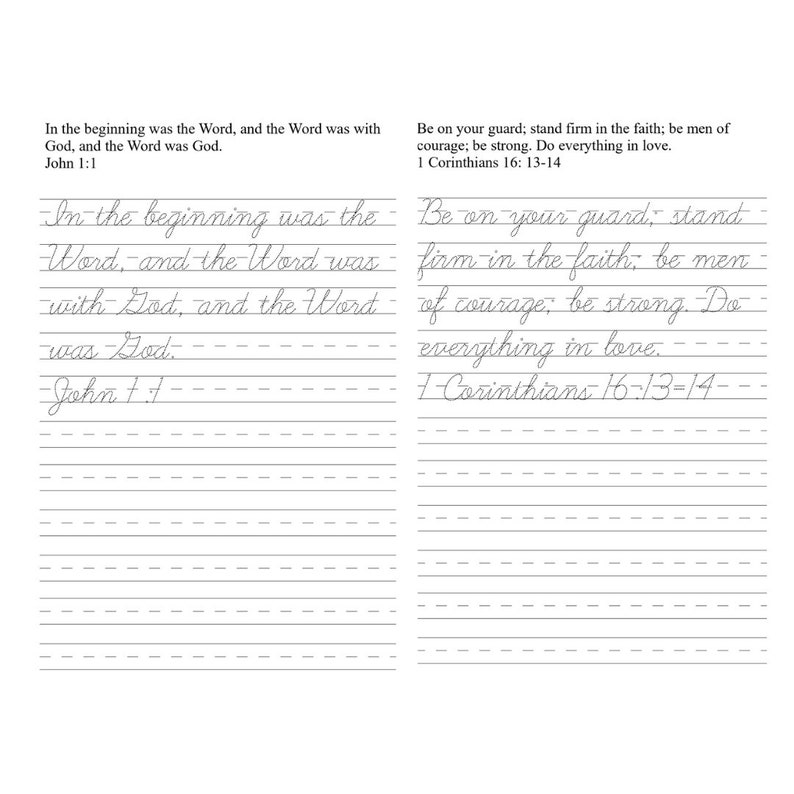 In the beginning was the Word, and the Word was with God, and the Word was God.
John 1:1

In the beginning was the Word, and the Word was with God, and the Word was God.
John 1:1

Be on your guard; stand firm in the faith; be men of courage; be strong. Do everything in love.
1 Corinthians 16: 13-14

Be on your guard; stand firm in the faith; be men of courage; be strong. Do everything in love.
1 Corinthians 16:13-14